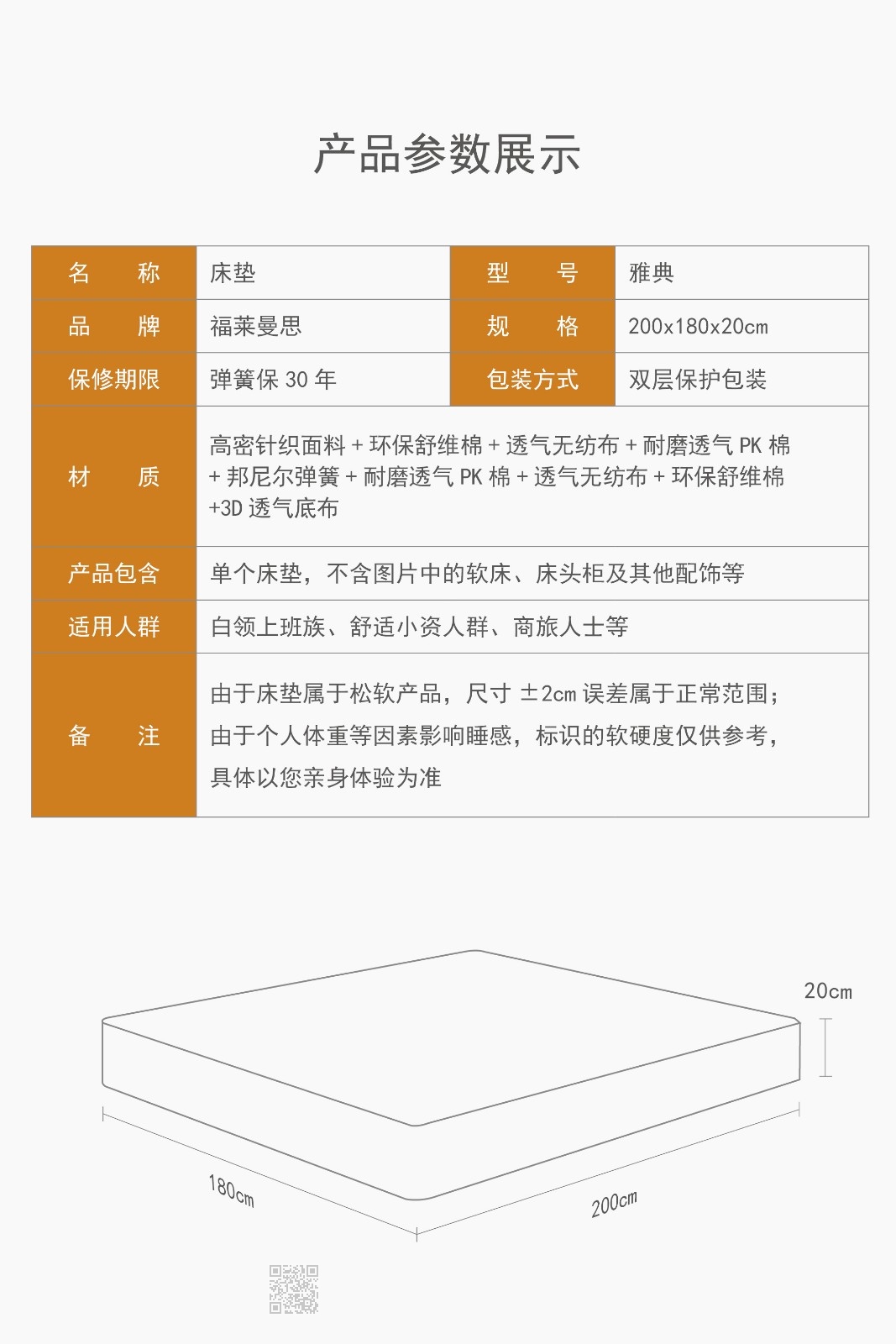 产品参数展示

| 名　称 | 床垫 | 型　号 | 雅典 |
|---|---|---|---|
| 品　牌 | 福莱曼思 | 规　格 | 200x180x20cm |
| 保修期限 | 弹簧保 30 年 | 包装方式 | 双层保护包装 |
| 材　质 | 高密针织面料 + 环保舒维棉 + 透气无纺布 + 耐磨透气 PK 棉 + 邦尼尔弹簧 + 耐磨透气 PK 棉 + 透气无纺布 + 环保舒维棉 +3D 透气底布 | | |
| 产品包含 | 单个床垫，不含图片中的软床、床头柜及其他配饰等 | | |
| 适用人群 | 白领上班族、舒适小资人群、商旅人士等 | | |
| 备　注 | 由于床垫属于松软产品，尺寸 ±2cm 误差属于正常范围；由于个人体重等因素影响睡感，标识的软硬度仅供参考，具体以您亲身体验为准 | | |

20cm
180cm
200cm